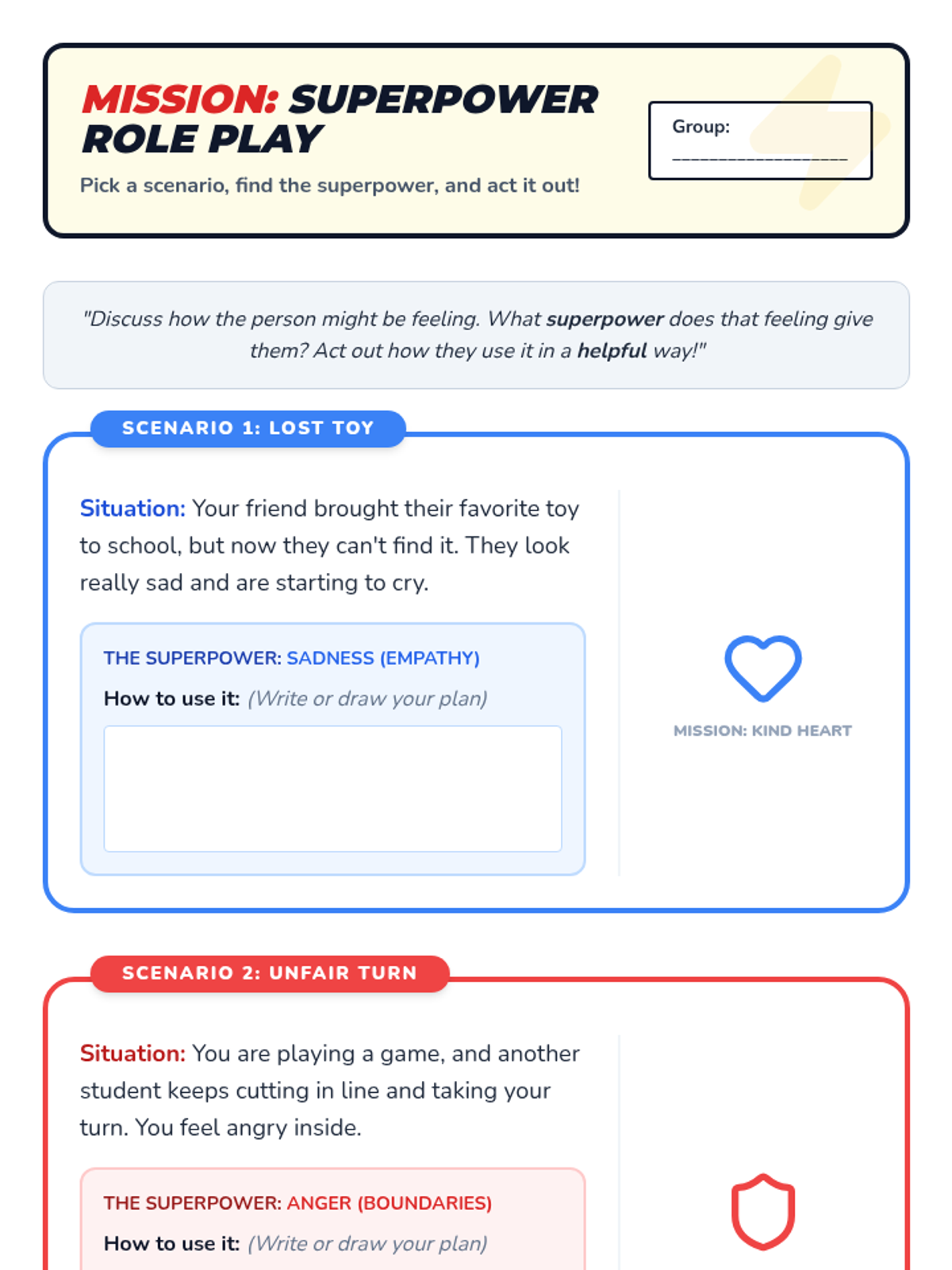 MISSION: SUPERPOWER ROLE PLAY

Pick a scenario, find the superpower, and act it out!

Group: ____________________

"Discuss how the person might be feeling. What superpower does that feeling give them? Act out how they use it in a helpful way!"

SCENARIO 1: LOST TOY

Situation: Your friend brought their favorite toy to school, but now they can't find it. They look really sad and are starting to cry.

THE SUPERPOWER: SADNESS (EMPATHY)

How to use it: (Write or draw your plan)

MISSION: KIND HEART

SCENARIO 2: UNFAIR TURN

Situation: You are playing a game, and another student keeps cutting in line and taking your turn. You feel angry inside.

THE SUPERPOWER: ANGER (BOUNDARIES)

How to use it: (Write or draw your plan)